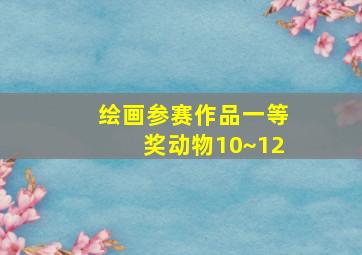 绘画参赛作品一等奖动物10~12